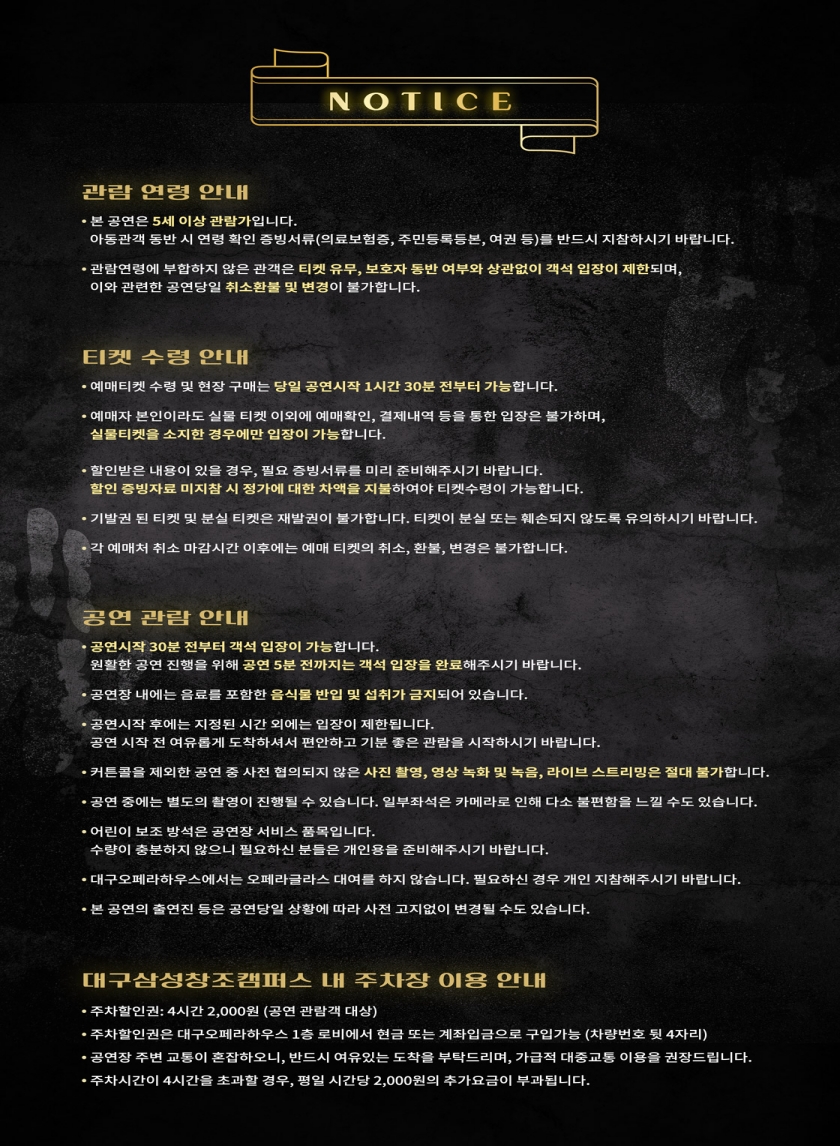 NOTICE

관람 연령 안내

• 본 공연은 5세 이상 관람가입니다.
아동관객 동반 시 연령 확인 증빙서류(의료보험증, 주민등록등본, 여권 등)를 반드시 지참하시기 바랍니다.

• 관람연령에 부합하지 않은 관객은 티켓 유무, 보호자 동반 여부와 상관없이 객석 입장이 제한되며,
이와 관련한 공연당일 취소환불 및 변경이 불가합니다.

티켓 수령 안내

• 예매티켓 수령 및 현장 구매는 당일 공연시작 1시간 30분 전부터 가능합니다.

• 예매자 본인이라도 실물 티켓 이외에 예매확인, 결제내역 등을 통한 입장은 불가하며,
실물티켓을 소지한 경우에만 입장이 가능합니다.

• 할인받은 내용이 있을 경우, 필요 증빙서류를 미리 준비해주시기 바랍니다.
할인 증빙자료 미지참 시 정가에 대한 차액을 지불하여야 티켓수령이 가능합니다.

• 기발권 된 티켓 및 분실 티켓은 재발권이 불가합니다. 티켓이 분실 또는 훼손되지 않도록 유의하시기 바랍니다.

• 각 예매처 취소 마감시간 이후에는 예매 티켓의 취소, 환불, 변경은 불가합니다.

공연 관람 안내

• 공연시작 30분 전부터 객석 입장이 가능합니다.
원활한 공연 진행을 위해 공연 5분 전까지는 객석 입장을 완료해주시기 바랍니다.

• 공연장 내에는 음료를 포함한 음식물 반입 및 섭취가 금지되어 있습니다.

• 공연시작 후에는 지정된 시간 외에는 입장이 제한됩니다.
공연 시작 전 여유롭게 도착하셔서 편안하고 기분 좋은 관람을 시작하시기 바랍니다.

• 커튼콜을 제외한 공연 중 사전 협의되지 않은 사진 촬영, 영상 녹화 및 녹음, 라이브 스트리밍은 절대 불가합니다.

• 공연 중에는 별도의 촬영이 진행될 수 있습니다. 일부좌석은 카메라로 인해 다소 불편함을 느낄 수도 있습니다.

• 어린이 보조 방석은 공연장 서비스 품목입니다.
수량이 충분하지 않으니 필요하신 분들은 개인용을 준비해주시기 바랍니다.

• 대구오페라하우스에서는 오페라글라스 대여를 하지 않습니다. 필요하신 경우 개인 지참해주시기 바랍니다.

• 본 공연의 출연진 등은 공연당일 상황에 따라 사전 고지없이 변경될 수도 있습니다.

대구삼성창조캠퍼스 내 주차장 이용 안내

• 주차할인권: 4시간 2,000원 (공연 관람객 대상)
• 주차할인권은 대구오페라하우스 1층 로비에서 현금 또는 계좌입금으로 구입가능 (차량번호 뒷 4자리)
• 공연장 주변 교통이 혼잡하오니, 반드시 여유있는 도착을 부탁드리며, 가급적 대중교통 이용을 권장드립니다.
• 주차시간이 4시간을 초과할 경우, 평일 시간당 2,000원의 추가요금이 부과됩니다.